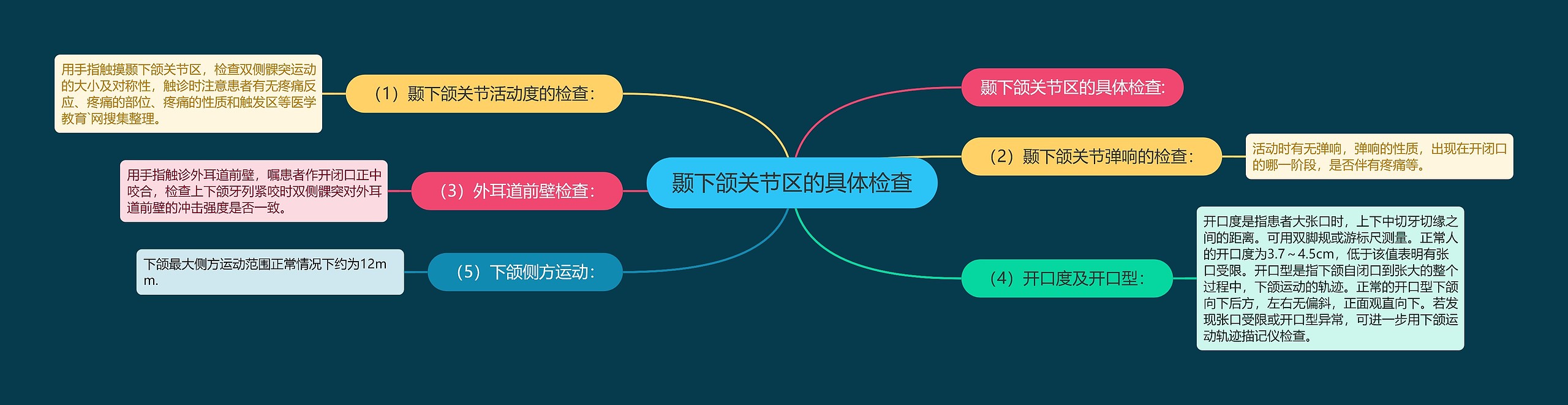 颞下颌关节区的具体检查

颞下颌关节区的具体检查:

（1）颞下颌关节活动度的检查:

用手指触摸颞下颌关节区，检查双侧髁突运动的大小及对称性，触诊时注意患者有无疼痛反应、疼痛的部位、疼痛的性质和触发区等医学教育`网搜集整理。

（2）颞下颌关节弹响的检查:

活动时有无弹响，弹响的性质，出现在开闭口的哪一阶段，是否伴有疼痛等。

（3）外耳道前壁检查:

用手指触诊外耳道前壁，嘱患者作开闭口正中咬合，检查上下颌牙列紧咬时双侧髁突对外耳道前壁的冲击强度是否一致。

（4）开口度及开口型:

开口度是指患者大张口时，上下中切牙切缘之间的距离。可用双脚规或游标尺测量。正常人的开口度为3.7～4.5cm，低于该值表明有张口受限。开口型是指下颌自闭口到张大的整个过程中，下颌运动的轨迹。正常的开口型下颌向下后方，左右无偏斜，正面观直向下。若发现张口受限或开口型异常，可进一步用下颌运动轨迹描记仪检查。

（5）下颌侧方运动:

下颌最大侧方运动范围正常情况下约为12mm.